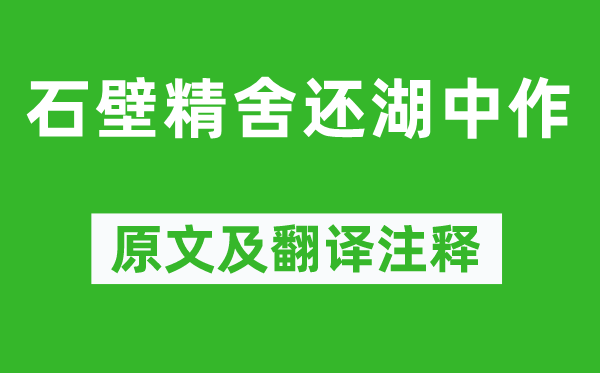 石壁精舍还湖中作

原文及翻译注释